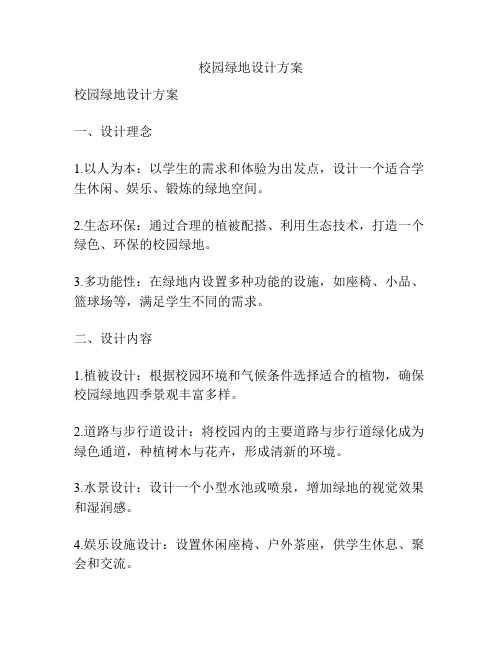 校园绿地设计方案

校园绿地设计方案

一、设计理念

1.以人为本：以学生的需求和体验为出发点，设计一个适合学生休闲、娱乐、锻炼的绿地空间。

2.生态环保：通过合理的植被配搭、利用生态技术，打造一个绿色、环保的校园绿地。

3.多功能性：在绿地内设置多种功能的设施，如座椅、小品、篮球场等，满足学生不同的需求。

二、设计内容

1.植被设计：根据校园环境和气候条件选择适合的植物，确保校园绿地四季景观丰富多样。

2.道路与步行道设计：将校园内的主要道路与步行道绿化成为绿色通道，种植树木与花卉，形成清新的环境。

3.水景设计：设计一个小型水池或喷泉，增加绿地的视觉效果和湿润感。

4.娱乐设施设计：设置休闲座椅、户外茶座，供学生休息、聚会和交流。